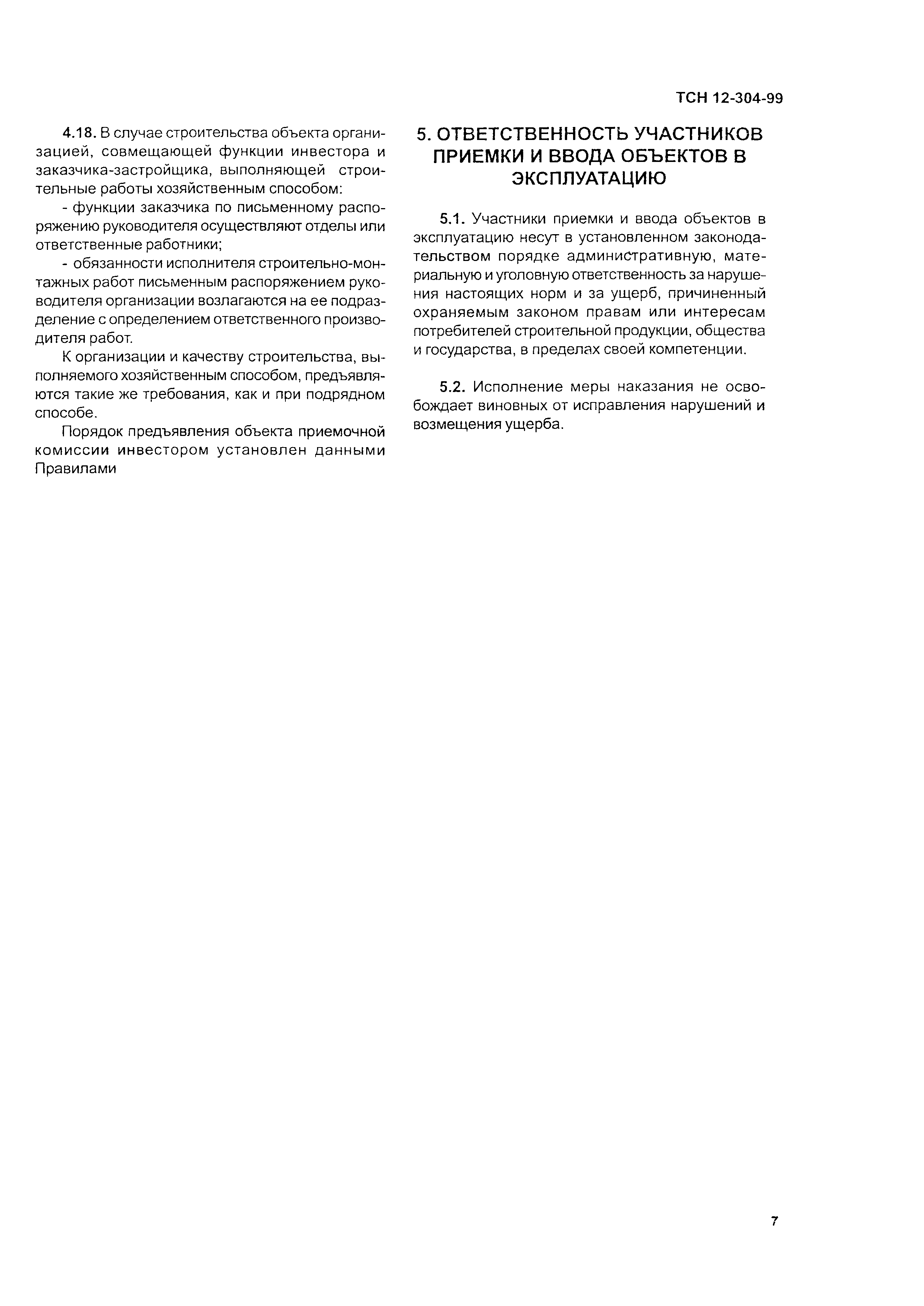 ТСН 12-304-99

4.18. В случае строительства объекта организацией, совмещающей функции инвестора и заказчика-застройщика, выполняющей строительные работы хозяйственным способом:

- функции заказчика по письменному распоряжению руководителя осуществляют отделы или ответственные работники;

- обязанности исполнителя строительно-монтажных работ письменным распоряжением руководителя организации возлагаются на ее подразделение с определением ответственного производителя работ.

К организации и качеству строительства, выполняемого хозяйственным способом, предъявляются такие же требования, как и при подрядном способе.

Порядок предъявления объекта приемочной комиссии инвестором установлен данными Правилами

5. ОТВЕТСТВЕННОСТЬ УЧАСТНИКОВ ПРИЕМКИ И ВВОДА ОБЪЕКТОВ В ЭКСПЛУАТАЦИЮ

5.1. Участники приемки и ввода объектов в эксплуатацию несут в установленном законодательством порядке административную, материальную и уголовную ответственность за нарушения настоящих норм и за ущерб, причиненный охраняемым законом правам или интересам потребителей строительной продукции, общества и государства, в пределах своей компетенции.

5.2. Исполнение меры наказания не освобождает виновных от исправления нарушений и возмещения ущерба.

7